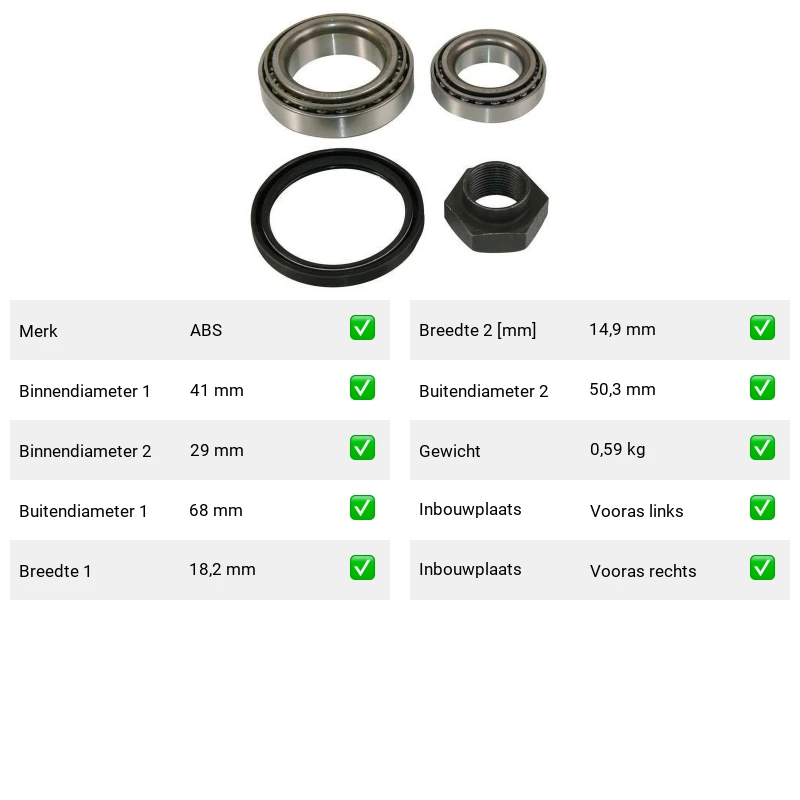 Merk ABS ☑
Binnendiameter 1 41 mm ☑
Binnendiameter 2 29 mm ☑
Buitendiameter 1 68 mm ☑
Breedte 1 18,2 mm ☑

Breedte 2 [mm] 14,9 mm ☑
Buitendiameter 2 50,3 mm ☑
Gewicht 0,59 kg ☑
Inbouwplaats Vooras links ☑
Inbouwplaats Vooras rechts ☑